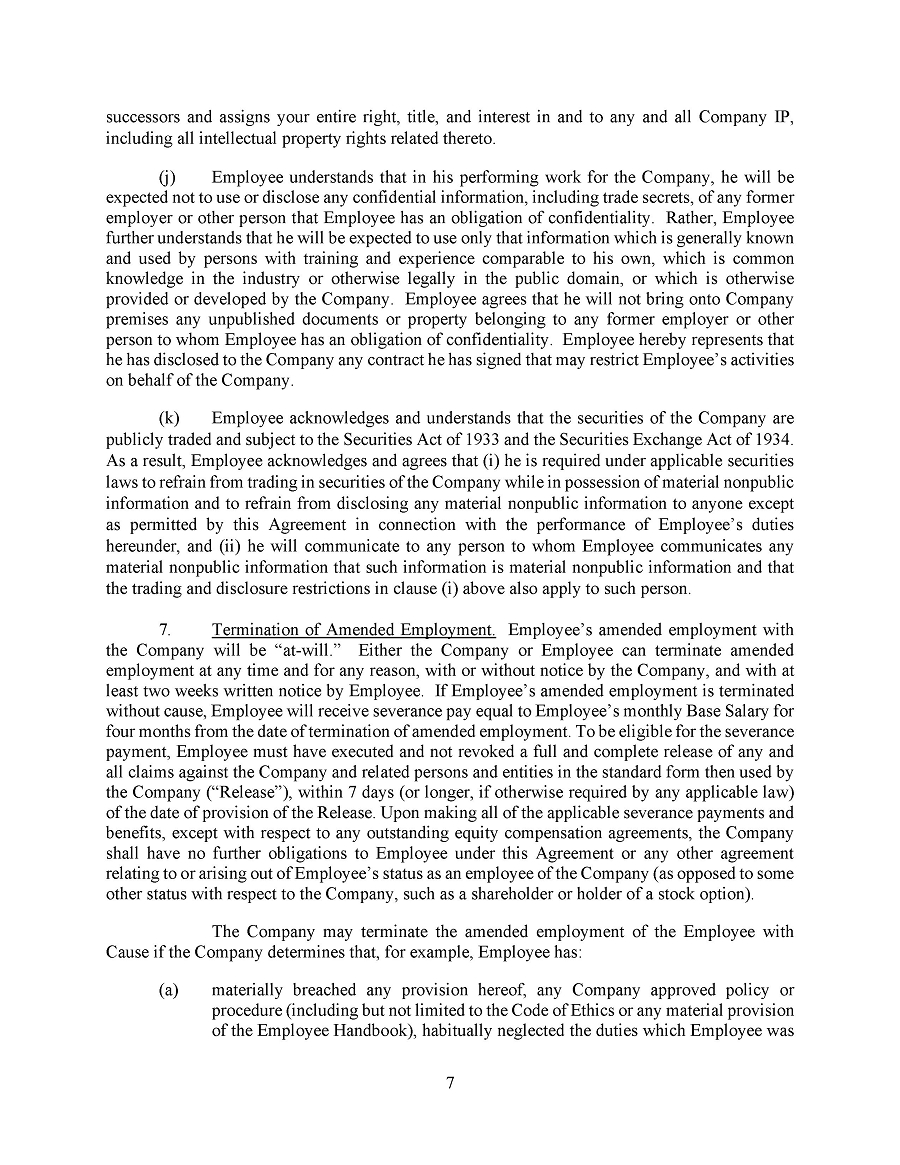 successors and assigns your entire right, title, and interest in and to any and all Company IP, including all intellectual property rights related thereto.

(j) Employee understands that in his performing work for the Company, he will be expected not to use or disclose any confidential information, including trade secrets, of any former employer or other person that Employee has an obligation of confidentiality. Rather, Employee further understands that he will be expected to use only that information which is generally known and used by persons with training and experience comparable to his own, which is common knowledge in the industry or otherwise legally in the public domain, or which is otherwise provided or developed by the Company. Employee agrees that he will not bring onto Company premises any unpublished documents or property belonging to any former employer or other person to whom Employee has an obligation of confidentiality. Employee hereby represents that he has disclosed to the Company any contract he has signed that may restrict Employee's activities on behalf of the Company.

(k) Employee acknowledges and understands that the securities of the Company are publicly traded and subject to the Securities Act of 1933 and the Securities Exchange Act of 1934. As a result, Employee acknowledges and agrees that (i) he is required under applicable securities laws to refrain from trading in securities of the Company while in possession of material nonpublic information and to refrain from disclosing any material nonpublic information to anyone except as permitted by this Agreement in connection with the performance of Employee's duties hereunder, and (ii) he will communicate to any person to whom Employee communicates any material nonpublic information that such information is material nonpublic information and that the trading and disclosure restrictions in clause (i) above also apply to such person.

7. Termination of Amended Employment. Employee's amended employment with the Company will be "at-will." Either the Company or Employee can terminate amended employment at any time and for any reason, with or without notice by the Company, and with at least two weeks written notice by Employee. If Employee's amended employment is terminated without cause, Employee will receive severance pay equal to Employee's monthly Base Salary for four months from the date of termination of amended employment. To be eligible for the severance payment, Employee must have executed and not revoked a full and complete release of any and all claims against the Company and related persons and entities in the standard form then used by the Company ("Release"), within 7 days (or longer, if otherwise required by any applicable law) of the date of provision of the Release. Upon making all of the applicable severance payments and benefits, except with respect to any outstanding equity compensation agreements, the Company shall have no further obligations to Employee under this Agreement or any other agreement relating to or arising out of Employee's status as an employee of the Company (as opposed to some other status with respect to the Company, such as a shareholder or holder of a stock option).

The Company may terminate the amended employment of the Employee with Cause if the Company determines that, for example, Employee has:

(a) materially breached any provision hereof, any Company approved policy or procedure (including but not limited to the Code of Ethics or any material provision of the Employee Handbook), habitually neglected the duties which Employee was

7